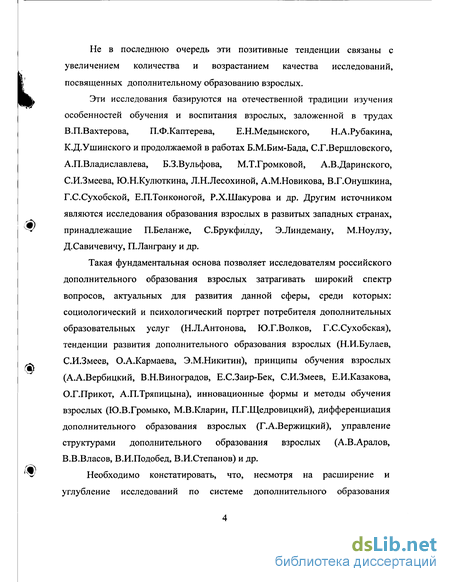 Не в последнюю очередь эти позитивные тенденции связаны с увеличением количества и возрастанием качества исследований, посвященных дополнительному образованию взрослых.

Эти исследования базируются на отечественной традиции изучения особенностей обучения и воспитания взрослых, заложенной в трудах В.П.Вахтерова, П.Ф.Каптерева, Е.Н.Медынского, Н.А.Рубакина, К.Д.Ушинского и продолжаемой в работах Б.М.Бим-Бада, С.Г.Вершловского, А.П.Владиславлева, Б.З.Вульфова, М.Т.Громковой, А.В.Даринского, С.И.Змеева, Ю.Н.Кулюткина, Л.Н.Лесохиной, А.М.Новикова, В.Г.Онушкина, Г.С.Сухобской, Е.П.Тонконогой, Р.Х.Шакурова и др. Другим источником являются исследования образования взрослых в развитых западных странах, принадлежащие П.Беланже, С.Брукфилду, Э.Линдеману, М.Ноулзу, Д.Савичевичу, П.Ланграну и др.

Такая фундаментальная основа позволяет исследователям российского дополнительного образования взрослых затрагивать широкий спектр вопросов, актуальных для развития данной сферы, среди которых: социологический и психологический портрет потребителя дополнительных образовательных услуг (Н.Л.Антонова, Ю.Г.Волков, Г.С.Сухобская), тенденции развития дополнительного образования взрослых (Н.И.Булаев, С.И.Змеев, О.А.Кармаева, Э.М.Никитин), принципы обучения взрослых (А.А.Вербицкий, В.Н.Виноградов, Е.С.Заир-Бек, С.И.Змеев, Е.И.Казакова, О.Г.Прикот, А.П.Тряпицына), инновационные формы и методы обучения взрослых (Ю.В.Громыко, М.В.Кларин, П.Г.Щедровицкий), дифференциация дополнительного образования взрослых (Г.А.Вержицкий), управление структурами дополнительного образования взрослых (А.В.Аралов, В.В.Власов, В.И.Подобед, В.И.Степанов) и др.

Необходимо констатировать, что, несмотря на расширение и углубление исследований по системе дополнительного образования

4

dsLib.net
библиотека диссертаций